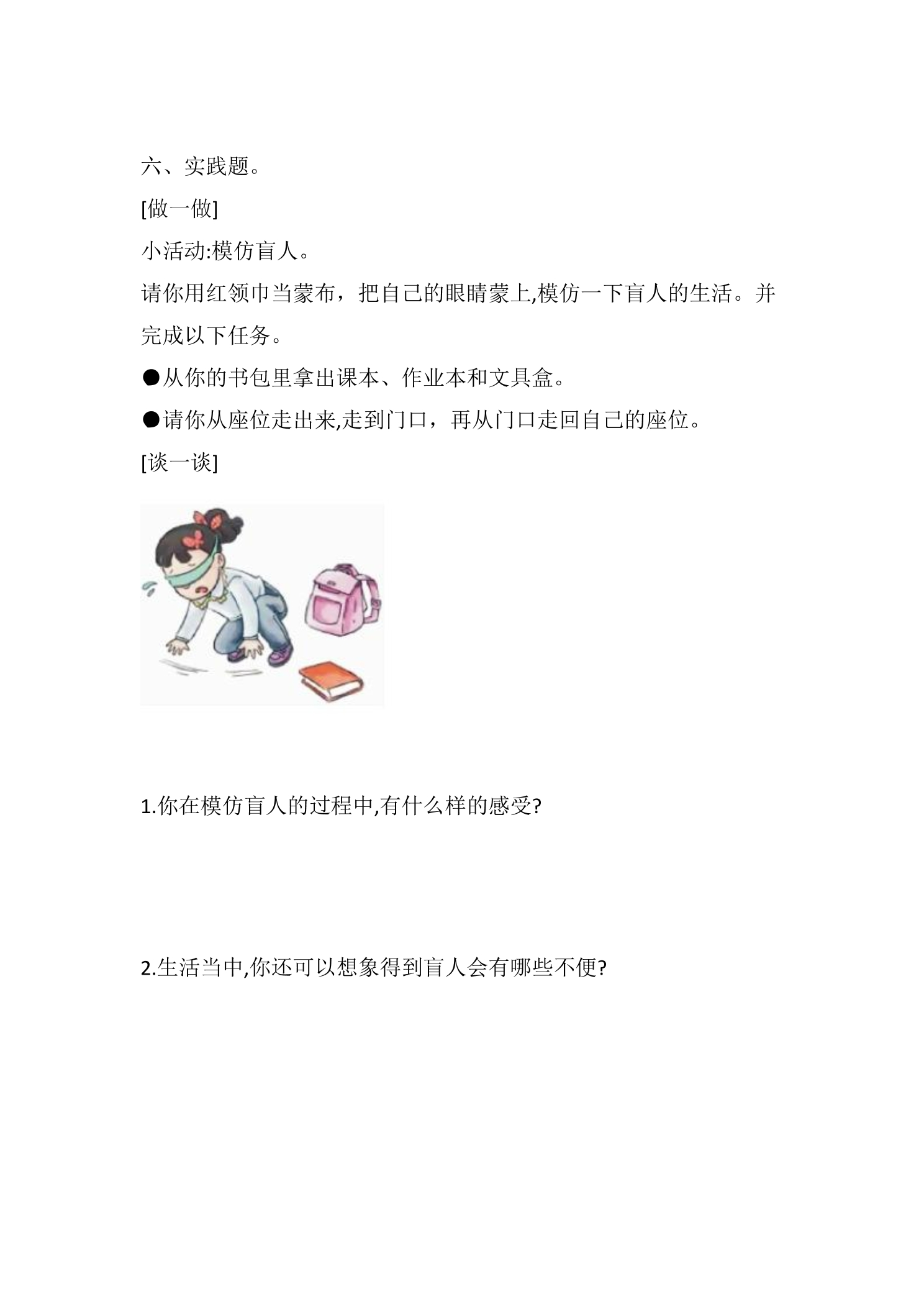 六、实践题。

[做一做]

小活动:模仿盲人。

请你用红领巾当蒙布，把自己的眼睛蒙上,模仿一下盲人的生活。并完成以下任务。

• 从你的书包里拿出课本、作业本和文具盒。

• 请你从座位走出来,走到门口，再从门口走回自己的座位。

[谈一谈]

1.你在模仿盲人的过程中,有什么样的感受?

2.生活当中,你还可以想象得到盲人会有哪些不便?